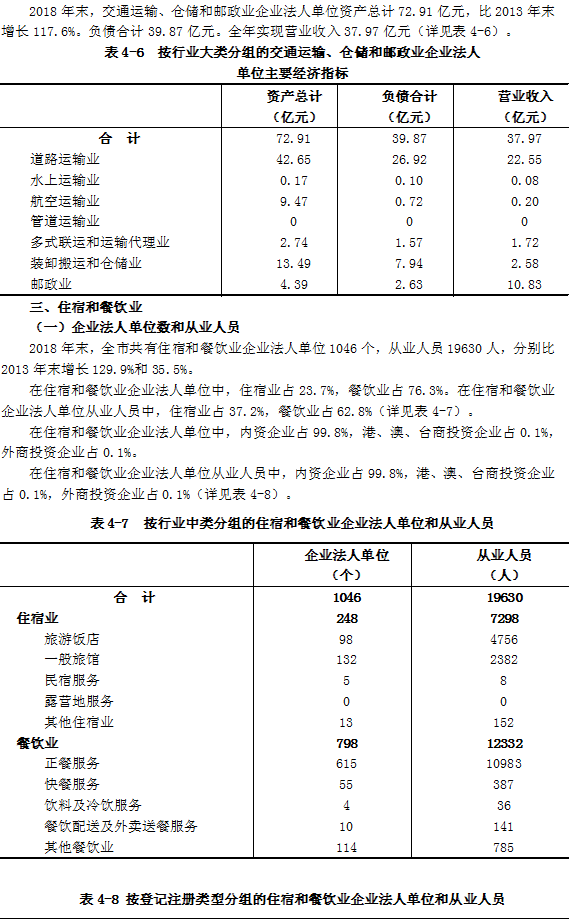 2018 年末，交通运输、仓储和邮政业企业法人单位资产总计 72.91 亿元，比 2013 年末增长 117.6%。负债合计 39.87 亿元。全年实现营业收入 37.97 亿元（详见表 4-6）。

表 4-6 按行业大类分组的交通运输、仓储和邮政业企业法人单位主要经济指标

|  | 资产总计（亿元） | 负债合计（亿元） | 营业收入（亿元） |
|---|---|---|---|
| 合　计 | 72.91 | 39.87 | 37.97 |
| 道路运输业 | 42.65 | 26.92 | 22.55 |
| 水上运输业 | 0.17 | 0.10 | 0.08 |
| 航空运输业 | 9.47 | 0.72 | 0.20 |
| 管道运输业 | 0 | 0 | 0 |
| 多式联运和运输代理业 | 2.74 | 1.57 | 1.72 |
| 装卸搬运和仓储业 | 13.49 | 7.94 | 2.58 |
| 邮政业 | 4.39 | 2.63 | 10.83 |

三、住宿和餐饮业

（一）企业法人单位数和从业人员

2018 年末，全市共有住宿和餐饮业企业法人单位 1046 个，从业人员 19630 人，分别比 2013 年末增长 129.9%和 35.5%。

在住宿和餐饮业企业法人单位中，住宿业占 23.7%，餐饮业占 76.3%。在住宿和餐饮业企业法人单位从业人员中，住宿业占 37.2%，餐饮业占 62.8%（详见表 4-7）。

在住宿和餐饮业企业法人单位中，内资企业占 99.8%，港、澳、台商投资企业占 0.1%，外商投资企业占 0.1%。

在住宿和餐饮业企业法人单位从业人员中，内资企业占 99.8%，港、澳、台商投资企业占 0.1%，外商投资企业占 0.1%（详见表 4-8）。

表 4-7 按行业中类分组的住宿和餐饮业企业法人单位和从业人员

|  | 企业法人单位（个） | 从业人员（人） |
|---|---|---|
| 合　计 | 1046 | 19630 |
| 住宿业 | 248 | 7298 |
| 旅游饭店 | 98 | 4756 |
| 一般旅馆 | 132 | 2382 |
| 民宿服务 | 5 | 8 |
| 露营地服务 | 0 | 0 |
| 其他住宿业 | 13 | 152 |
| 餐饮业 | 798 | 12332 |
| 正餐服务 | 615 | 10983 |
| 快餐服务 | 55 | 387 |
| 饮料及冷饮服务 | 4 | 36 |
| 餐饮配送及外卖送餐服务 | 10 | 141 |
| 其他餐饮业 | 114 | 785 |

表 4-8 按登记注册类型分组的住宿和餐饮业企业法人单位和从业人员